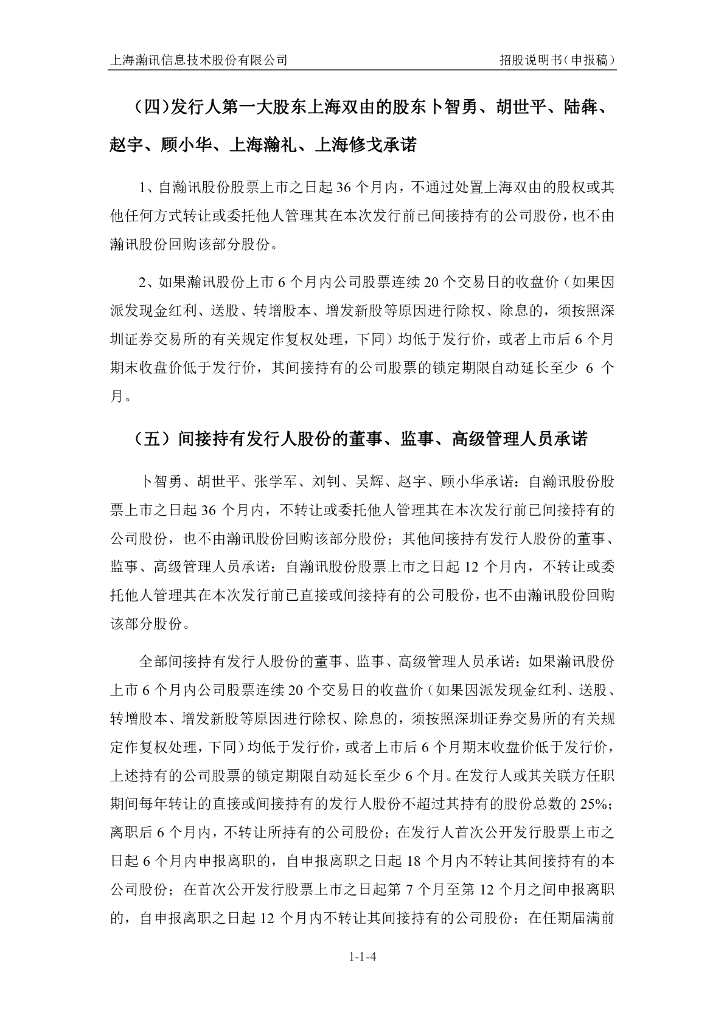 上海瀚讯信息技术股份有限公司　　招股说明书（申报稿）

（四）发行人第一大股东上海双由的股东卜智勇、胡世平、陆犇、赵宇、顾小华、上海瀚礼、上海修戈承诺

1、自瀚讯股份股票上市之日起 36 个月内，不通过处置上海双由的股权或其他任何方式转让或委托他人管理其在本次发行前已间接持有的公司股份，也不由瀚讯股份回购该部分股份。

2、如果瀚讯股份上市 6 个月内公司股票连续 20 个交易日的收盘价（如果因派发现金红利、送股、转增股本、增发新股等原因进行除权、除息的，须按照深圳证券交易所的有关规定作复权处理，下同）均低于发行价，或者上市后 6 个月期末收盘价低于发行价，其间接持有的公司股票的锁定期限自动延长至少 6 个月。

（五）间接持有发行人股份的董事、监事、高级管理人员承诺

卜智勇、胡世平、张学军、刘钊、吴辉、赵宇、顾小华承诺：自瀚讯股份股票上市之日起 36 个月内，不转让或委托他人管理其在本次发行前已间接持有的公司股份，也不由瀚讯股份回购该部分股份；其他间接持有发行人股份的董事、监事、高级管理人员承诺：自瀚讯股份股票上市之日起 12 个月内，不转让或委托他人管理其在本次发行前已直接或间接持有的公司股份，也不由瀚讯股份回购该部分股份。

全部间接持有发行人股份的董事、监事、高级管理人员承诺：如果瀚讯股份上市 6 个月内公司股票连续 20 个交易日的收盘价（如果因派发现金红利、送股、转增股本、增发新股等原因进行除权、除息的，须按照深圳证券交易所的有关规定作复权处理，下同）均低于发行价，或者上市后 6 个月期末收盘价低于发行价，上述持有的公司股票的锁定期限自动延长至少 6 个月。在发行人或其关联方任职期间每年转让的直接或间接持有的发行人股份不超过其持有的股份总数的 25%；离职后 6 个月内，不转让所持有的公司股份；在发行人首次公开发行股票上市之日起 6 个月内申报离职的，自申报离职之日起 18 个月内不转让其间接持有的本公司股份；在首次公开发行股票上市之日起第 7 个月至第 12 个月之间申报离职的，自申报离职之日起 12 个月内不转让其间接持有的公司股份；在任期届满前

1-1-4